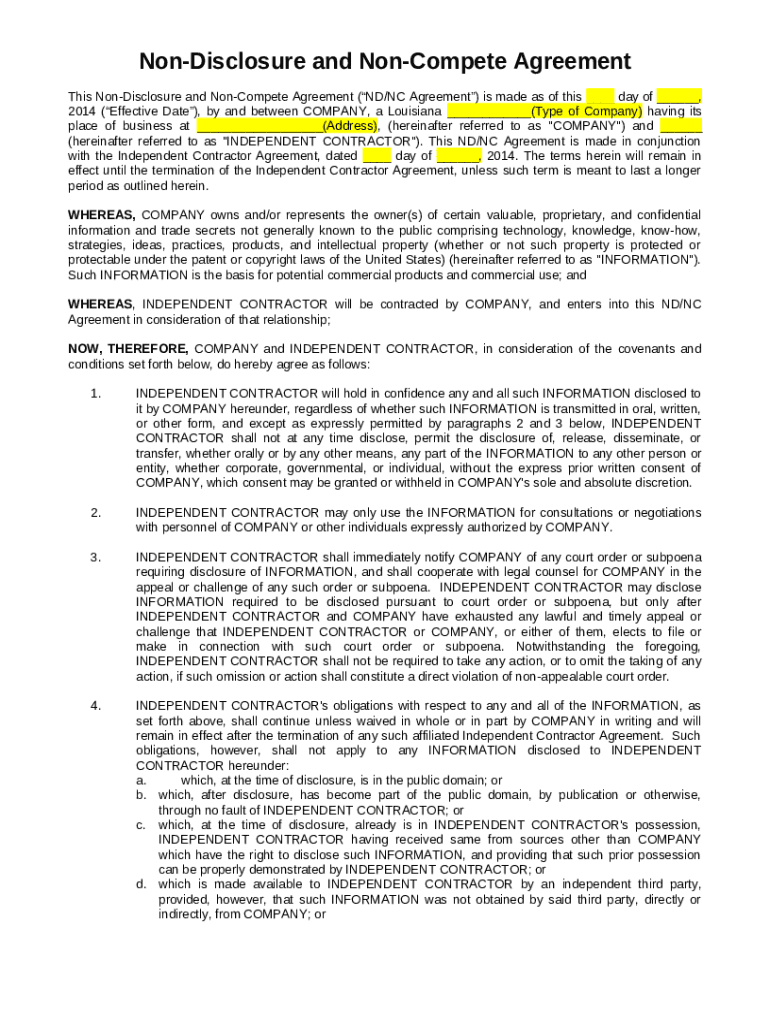 Non-Disclosure and Non-Compete Agreement

This Non-Disclosure and Non-Compete Agreement ("ND/NC Agreement") is made as of this ____ day of ______, 2014 ("Effective Date"), by and between COMPANY, a Louisiana ____________(Type of Company) having its place of business at __________________(Address), (hereinafter referred to as "COMPANY") and ______ (hereinafter referred to as "INDEPENDENT CONTRACTOR"). This ND/NC Agreement is made in conjunction with the Independent Contractor Agreement, dated ____ day of ______, 2014. The terms herein will remain in effect until the termination of the Independent Contractor Agreement, unless such term is meant to last a longer period as outlined herein.

WHEREAS, COMPANY owns and/or represents the owner(s) of certain valuable, proprietary, and confidential information and trade secrets not generally known to the public comprising technology, knowledge, know-how, strategies, ideas, practices, products, and intellectual property (whether or not such property is protected or protectable under the patent or copyright laws of the United States) (hereinafter referred to as "INFORMATION"). Such INFORMATION is the basis for potential commercial products and commercial use; and

WHEREAS, INDEPENDENT CONTRACTOR will be contracted by COMPANY, and enters into this ND/NC Agreement in consideration of that relationship;

NOW, THEREFORE, COMPANY and INDEPENDENT CONTRACTOR, in consideration of the covenants and conditions set forth below, do hereby agree as follows:

1. INDEPENDENT CONTRACTOR will hold in confidence any and all such INFORMATION disclosed to it by COMPANY hereunder, regardless of whether such INFORMATION is transmitted in oral, written, or other form, and except as expressly permitted by paragraphs 2 and 3 below, INDEPENDENT CONTRACTOR shall not at any time disclose, permit the disclosure of, release, disseminate, or transfer, whether orally or by any other means, any part of the INFORMATION to any other person or entity, whether corporate, governmental, or individual, without the express prior written consent of COMPANY, which consent may be granted or withheld in COMPANY's sole and absolute discretion.

2. INDEPENDENT CONTRACTOR may only use the INFORMATION for consultations or negotiations with personnel of COMPANY or other individuals expressly authorized by COMPANY.

3. INDEPENDENT CONTRACTOR shall immediately notify COMPANY of any court order or subpoena requiring disclosure of INFORMATION, and shall cooperate with legal counsel for COMPANY in the appeal or challenge of any such order or subpoena. INDEPENDENT CONTRACTOR may disclose INFORMATION required to be disclosed pursuant to court order or subpoena, but only after INDEPENDENT CONTRACTOR and COMPANY have exhausted any lawful and timely appeal or challenge that INDEPENDENT CONTRACTOR or COMPANY, or either of them, elects to file or make in connection with such court order or subpoena. Notwithstanding the foregoing, INDEPENDENT CONTRACTOR shall not be required to take any action, or to omit the taking of any action, if such omission or action shall constitute a direct violation of non-appealable court order.

4. INDEPENDENT CONTRACTOR's obligations with respect to any and all of the INFORMATION, as set forth above, shall continue unless waived in whole or in part by COMPANY in writing and will remain in effect after the termination of any such affiliated Independent Contractor Agreement. Such obligations, however, shall not apply to any INFORMATION disclosed to INDEPENDENT CONTRACTOR hereunder:
a. which, at the time of disclosure, is in the public domain; or
b. which, after disclosure, has become part of the public domain, by publication or otherwise, through no fault of INDEPENDENT CONTRACTOR; or
c. which, at the time of disclosure, already is in INDEPENDENT CONTRACTOR's possession, INDEPENDENT CONTRACTOR having received same from sources other than COMPANY which have the right to disclose such INFORMATION, and providing that such prior possession can be properly demonstrated by INDEPENDENT CONTRACTOR; or
d. which is made available to INDEPENDENT CONTRACTOR by an independent third party, provided, however, that such INFORMATION was not obtained by said third party, directly or indirectly, from COMPANY; or